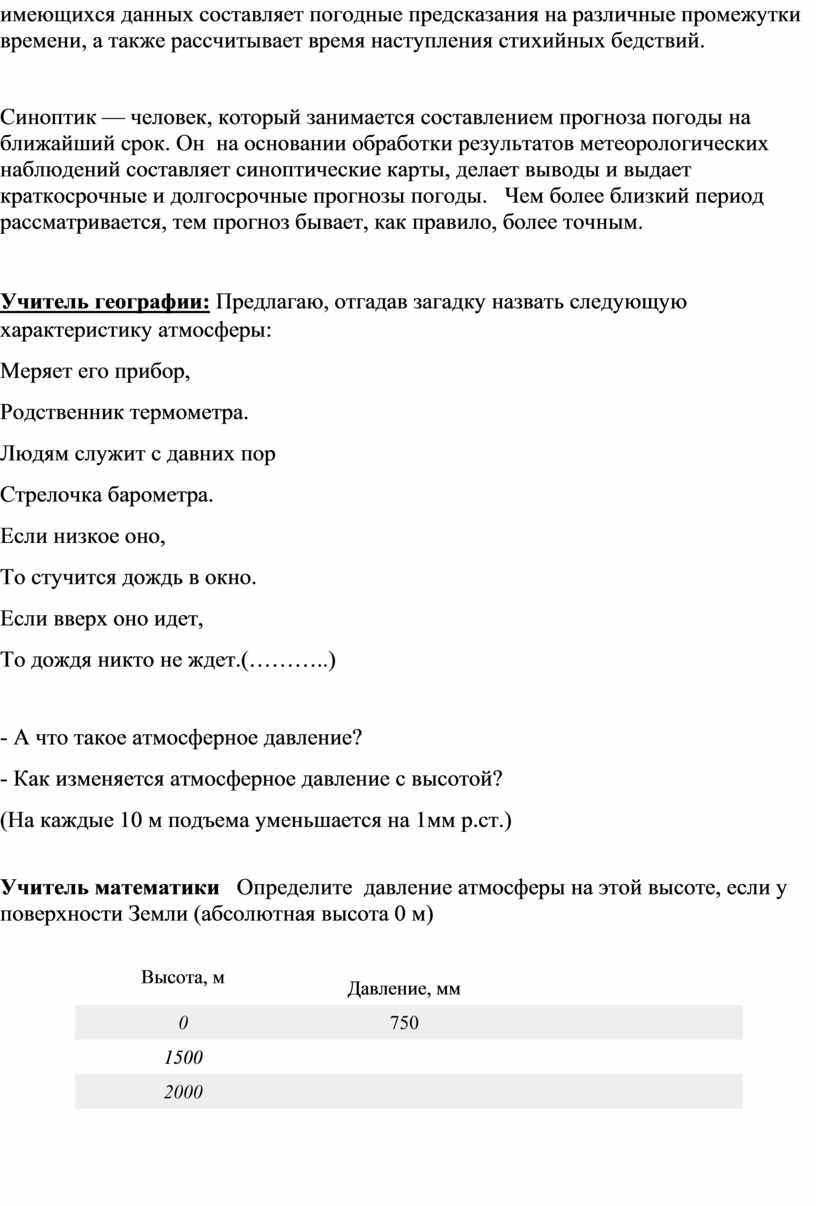 имеющихся данных составляет погодные предсказания на различные промежутки времени, а также рассчитывает время наступления стихийных бедствий.

Синоптик — человек, который занимается составлением прогноза погоды на ближайший срок. Он на основании обработки результатов метеорологических наблюдений составляет синоптические карты, делает выводы и выдает краткосрочные и долгосрочные прогнозы погоды. Чем более близкий период рассматривается, тем прогноз бывает, как правило, более точным.

Учитель географии: Предлагаю, отгадав загадку назвать следующую характеристику атмосферы:

Меряет его прибор,

Родственник термометра.

Людям служит с давних пор

Стрелочка барометра.

Если низкое оно,

То стучится дождь в окно.

Если вверх оно идет,

То дождя никто не ждет.(………..)

- А что такое атмосферное давление?

- Как изменяется атмосферное давление с высотой?

(На каждые 10 м подъема уменьшается на 1мм р.ст.)

Учитель математики Определите давление атмосферы на этой высоте, если у поверхности Земли (абсолютная высота 0 м)

| Высота, м | Давление, мм |
|---|---|
| 0 | 750 |
| 1500 | |
| 2000 | |